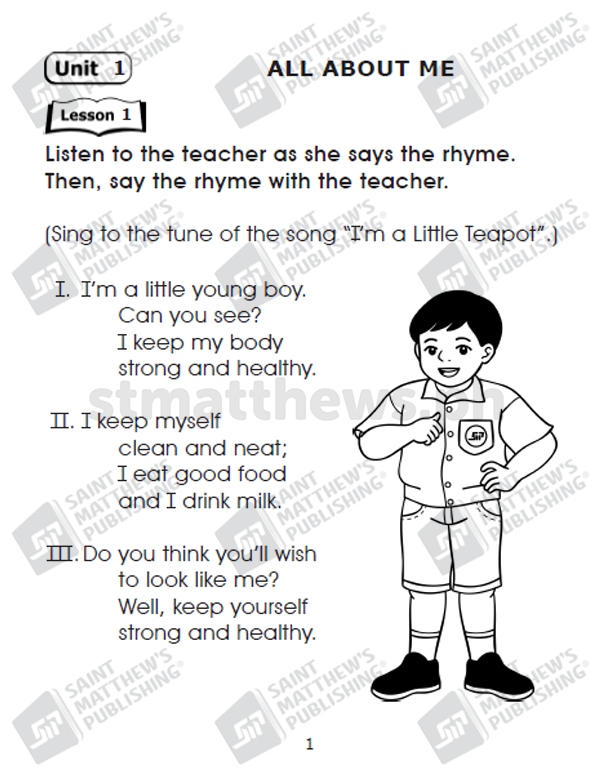 Unit 1

ALL ABOUT ME

Lesson 1

Listen to the teacher as she says the rhyme. Then, say the rhyme with the teacher.

(Sing to the tune of the song "I'm a Little Teapot".)

I. I'm a little young boy.
Can you see?
I keep my body
strong and healthy.

II. I keep myself
clean and neat;
I eat good food
and I drink milk.

III. Do you think you'll wish
to look like me?
Well, keep yourself
strong and healthy.

SAINT MATTHEW'S PUBLISHING

stmatthews.ph

1